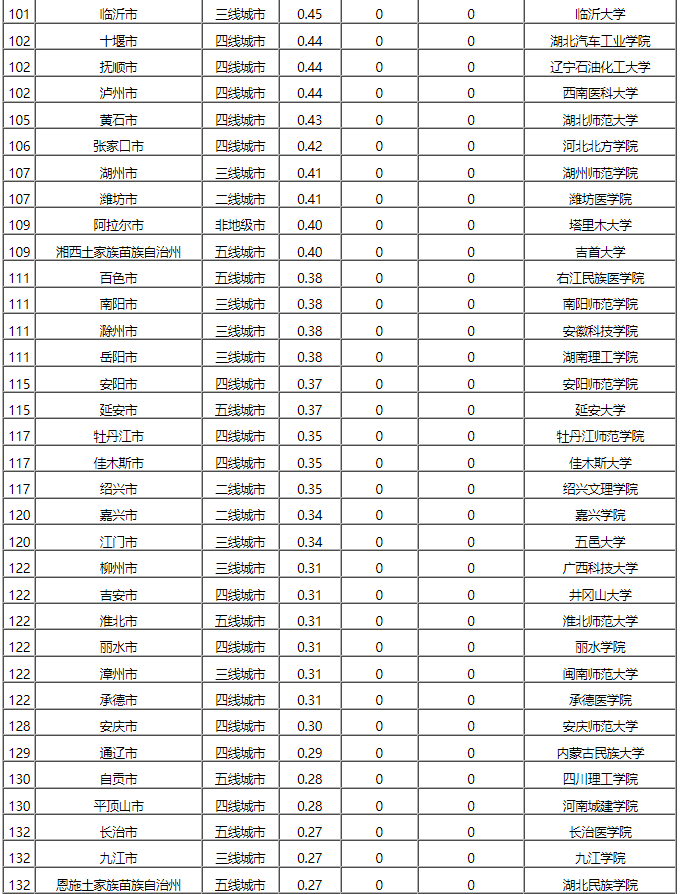 | 101 | 临沂市 | 三线城市 | 0.45 | 0 | 0 | 临沂大学 |
|---|---|---|---|---|---|---|
| 102 | 十堰市 | 四线城市 | 0.44 | 0 | 0 | 湖北汽车工业学院 |
| 102 | 抚顺市 | 四线城市 | 0.44 | 0 | 0 | 辽宁石油化工大学 |
| 102 | 泸州市 | 四线城市 | 0.44 | 0 | 0 | 西南医科大学 |
| 105 | 黄石市 | 四线城市 | 0.43 | 0 | 0 | 湖北师范大学 |
| 106 | 张家口市 | 四线城市 | 0.42 | 0 | 0 | 河北北方学院 |
| 107 | 湖州市 | 三线城市 | 0.41 | 0 | 0 | 湖州师范学院 |
| 107 | 潍坊市 | 二线城市 | 0.41 | 0 | 0 | 潍坊医学院 |
| 109 | 阿拉尔市 | 非地级市 | 0.40 | 0 | 0 | 塔里木大学 |
| 109 | 湘西土家族苗族自治州 | 五线城市 | 0.40 | 0 | 0 | 吉首大学 |
| 111 | 百色市 | 五线城市 | 0.38 | 0 | 0 | 右江民族医学院 |
| 111 | 南阳市 | 三线城市 | 0.38 | 0 | 0 | 南阳师范学院 |
| 111 | 滁州市 | 三线城市 | 0.38 | 0 | 0 | 安徽科技学院 |
| 111 | 岳阳市 | 三线城市 | 0.38 | 0 | 0 | 湖南理工学院 |
| 115 | 安阳市 | 四线城市 | 0.37 | 0 | 0 | 安阳师范学院 |
| 115 | 延安市 | 五线城市 | 0.37 | 0 | 0 | 延安大学 |
| 117 | 牡丹江市 | 四线城市 | 0.35 | 0 | 0 | 牡丹江师范学院 |
| 117 | 佳木斯市 | 四线城市 | 0.35 | 0 | 0 | 佳木斯大学 |
| 117 | 绍兴市 | 二线城市 | 0.35 | 0 | 0 | 绍兴文理学院 |
| 120 | 嘉兴市 | 二线城市 | 0.34 | 0 | 0 | 嘉兴学院 |
| 120 | 江门市 | 三线城市 | 0.34 | 0 | 0 | 五邑大学 |
| 122 | 柳州市 | 三线城市 | 0.31 | 0 | 0 | 广西科技大学 |
| 122 | 吉安市 | 四线城市 | 0.31 | 0 | 0 | 井冈山大学 |
| 122 | 淮北市 | 五线城市 | 0.31 | 0 | 0 | 淮北师范大学 |
| 122 | 丽水市 | 四线城市 | 0.31 | 0 | 0 | 丽水学院 |
| 122 | 漳州市 | 三线城市 | 0.31 | 0 | 0 | 闽南师范大学 |
| 122 | 承德市 | 四线城市 | 0.31 | 0 | 0 | 承德医学院 |
| 128 | 安庆市 | 四线城市 | 0.30 | 0 | 0 | 安庆师范大学 |
| 129 | 通辽市 | 四线城市 | 0.29 | 0 | 0 | 内蒙古民族大学 |
| 130 | 自贡市 | 五线城市 | 0.28 | 0 | 0 | 四川理工学院 |
| 130 | 平顶山市 | 四线城市 | 0.28 | 0 | 0 | 河南城建学院 |
| 132 | 长治市 | 五线城市 | 0.27 | 0 | 0 | 长治医学院 |
| 132 | 九江市 | 三线城市 | 0.27 | 0 | 0 | 九江学院 |
| 132 | 恩施土家族苗族自治州 | 五线城市 | 0.27 | 0 | 0 | 湖北民族学院 |